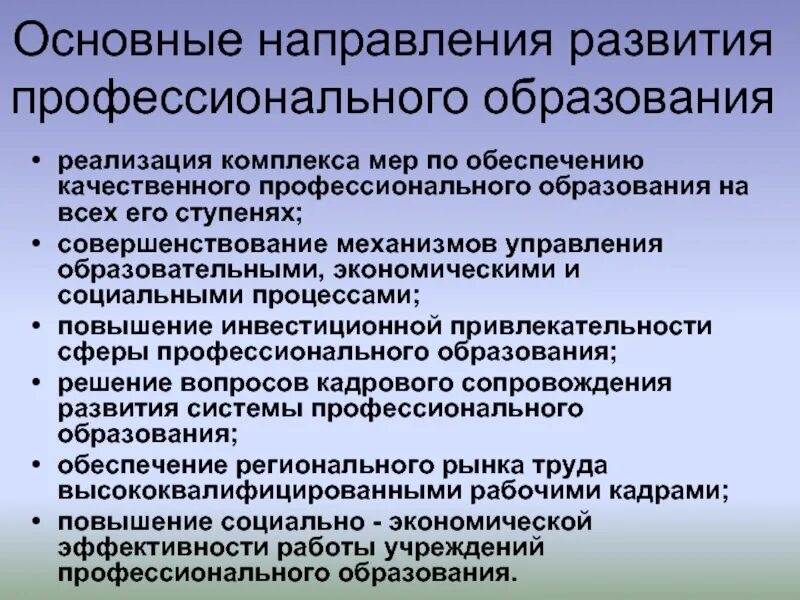 Основные направления развития профессионального образования

• реализация комплекса мер по обеспечению качественного профессионального образования на всех его ступенях;
• совершенствование механизмов управления образовательными, экономическими и социальными процессами;
• повышение инвестиционной привлекательности сферы профессионального образования;
• решение вопросов кадрового сопровождения развития системы профессионального образования;
• обеспечение регионального рынка труда высококвалифицированными рабочими кадрами;
• повышение социально - экономической эффективности работы учреждений профессионального образования.